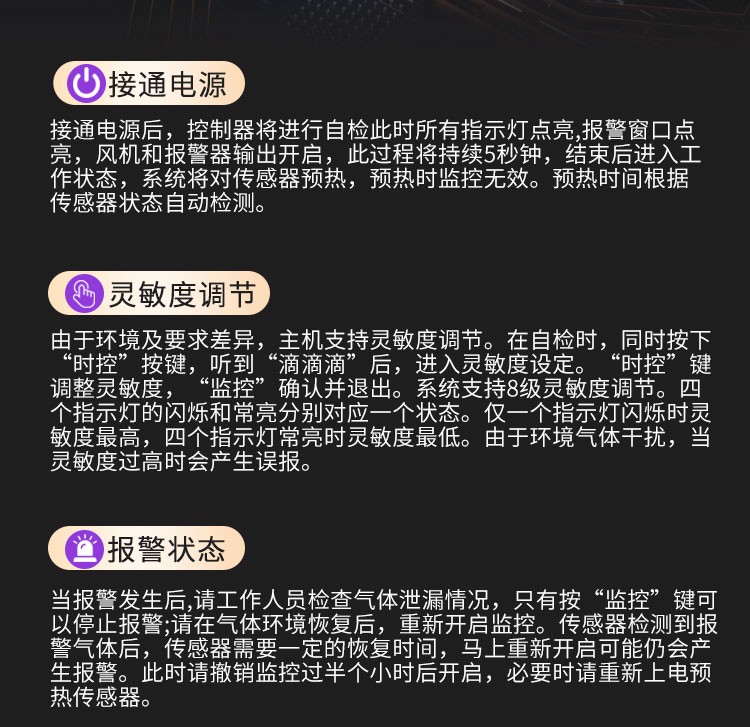 接通电源

接通电源后，控制器将进行自检此时所有指示灯点亮,报警窗口点亮，风机和报警器输出开启，此过程将持续5秒钟，结束后进入工作状态，系统将对传感器预热，预热时监控无效。预热时间根据传感器状态自动检测。

灵敏度调节

由于环境及要求差异，主机支持灵敏度调节。在自检时，同时按下“时控”按键，听到“滴滴滴”后，进入灵敏度设定。“时控”键调整灵敏度，“监控”确认并退出。系统支持8级灵敏度调节。四个指示灯的闪烁和常亮分别对应一个状态。仅一个指示灯闪烁时灵敏度最高，四个指示灯常亮时灵敏度最低。由于环境气体干扰，当灵敏度过高时会产生误报。

报警状态

当报警发生后,请工作人员检查气体泄漏情况，只有按“监控”键可以停止报警;请在气体环境恢复后，重新开启监控。传感器检测到报警气体后，传感器需要一定的恢复时间，马上重新开启可能仍会产生报警。此时请撤销监控过半个小时后开启，必要时请重新上电预热传感器。